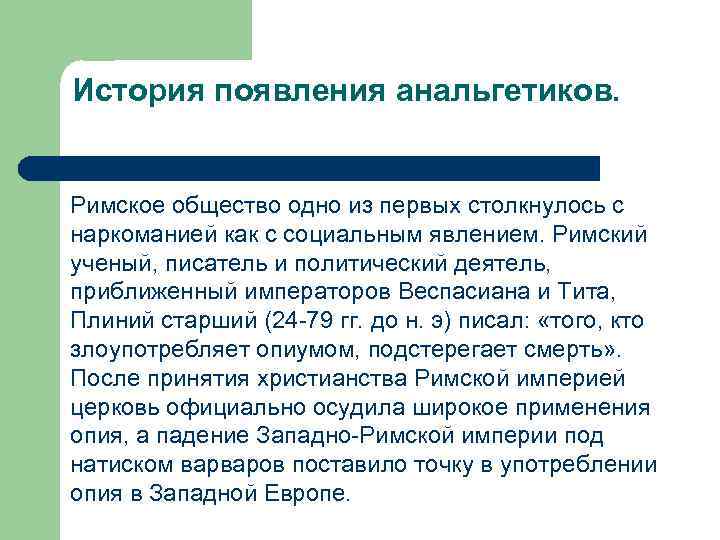 История появления анальгетиков.

Римское общество одно из первых столкнулось с наркоманией как с социальным явлением. Римский ученый, писатель и политический деятель, приближенный императоров Веспасиана и Тита, Плиний старший (24-79 гг. до н. э) писал: «того, кто злоупотребляет опиумом, подстерегает смерть». После принятия христианства Римской империей церковь официально осудила широкое применения опия, а падение Западно-Римской империи под натиском варваров поставило точку в употреблении опия в Западной Европе.